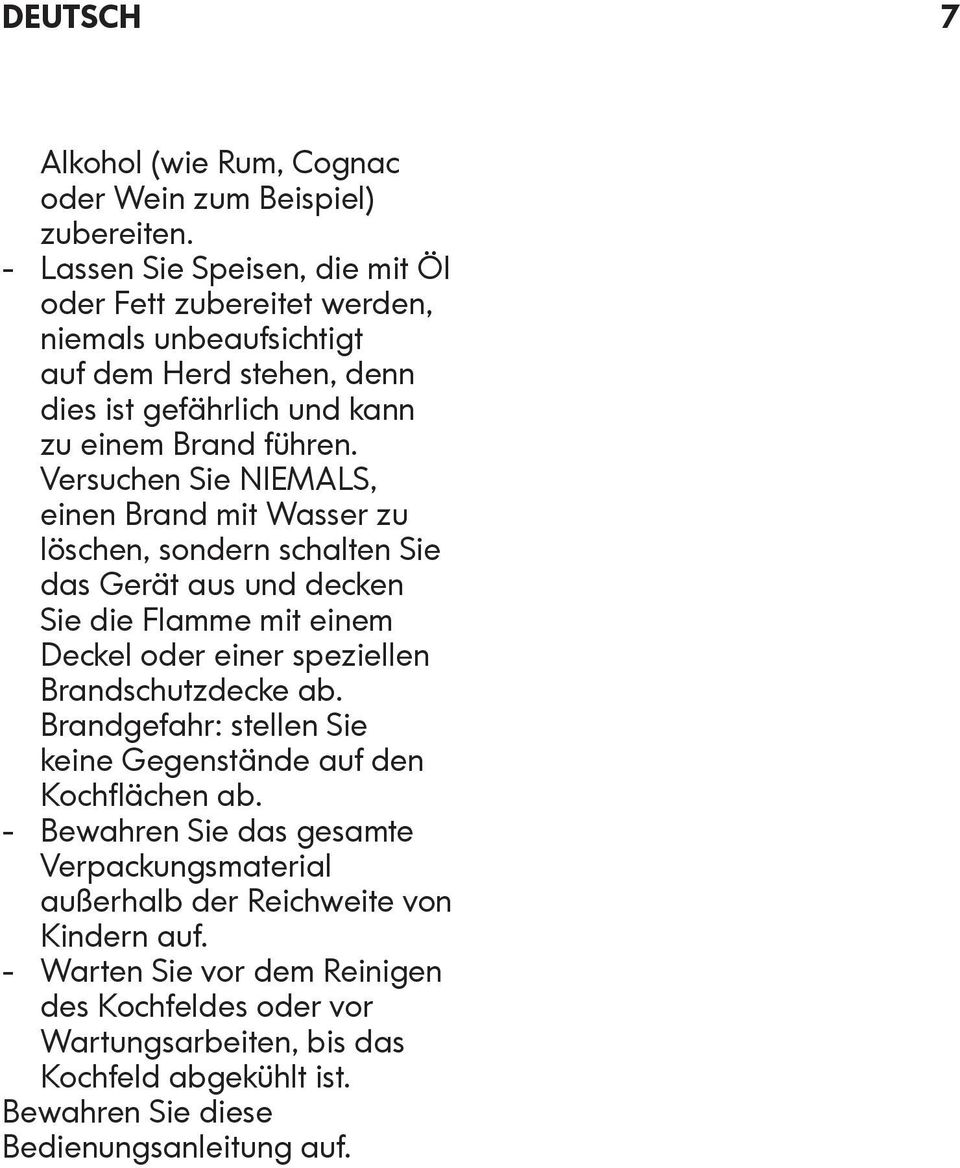 DEUTSCH 7

Alkohol (wie Rum, Cognac oder Wein zum Beispiel) zubereiten.
- Lassen Sie Speisen, die mit Öl oder Fett zubereitet werden, niemals unbeaufsichtigt auf dem Herd stehen, denn dies ist gefährlich und kann zu einem Brand führen. Versuchen Sie NIEMALS, einen Brand mit Wasser zu löschen, sondern schalten Sie das Gerät aus und decken Sie die Flamme mit einem Deckel oder einer speziellen Brandschutzdecke ab. Brandgefahr: stellen Sie keine Gegenstände auf den Kochflächen ab.
- Bewahren Sie das gesamte Verpackungsmaterial außerhalb der Reichweite von Kindern auf.
- Warten Sie vor dem Reinigen des Kochfeldes oder vor Wartungsarbeiten, bis das Kochfeld abgekühlt ist.
Bewahren Sie diese Bedienungsanleitung auf.